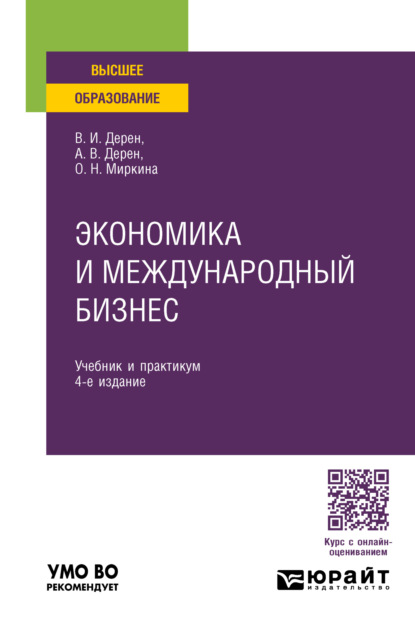 ВЫСШЕЕ
ОБРАЗОВАНИЕ

В. И. Дерен,
А. В. Дерен,
О. Н. Миркина

ЭКОНОМИКА И МЕЖДУНАРОДНЫЙ БИЗНЕС

Учебник и практикум
4-е издание

Курс с онлайн-оцениванием

УМО ВО
РЕКОМЕНДУЕТ

ЮРАЙТ
издательство